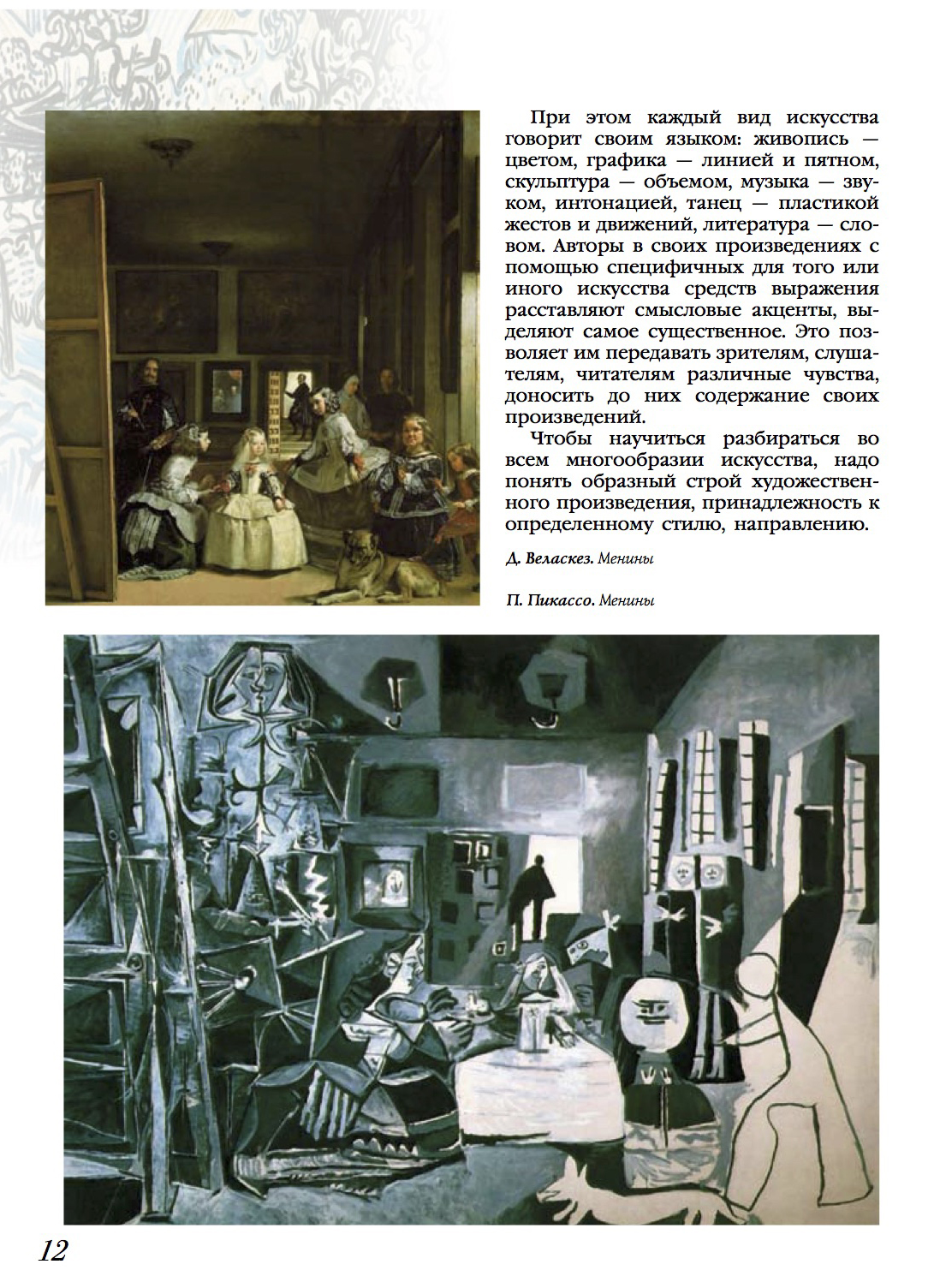 При этом каждый вид искусства говорит своим языком: живопись — цветом, графика — линией и пятном, скульптура — объемом, музыка — звуком, интонацией, танец — пластикой жестов и движений, литература — словом. Авторы в своих произведениях с помощью специфичных для того или иного искусства средств выражения расставляют смысловые акценты, выделяют самое существенное. Это позволяет им передавать зрителям, слушателям, читателям различные чувства, доносить до них содержание своих произведений.

Чтобы научиться разбираться во всем многообразии искусства, надо понять образный строй художественного произведения, принадлежность к определенному стилю, направлению.

Д. Веласкез. Менины

П. Пикассо. Менины

12